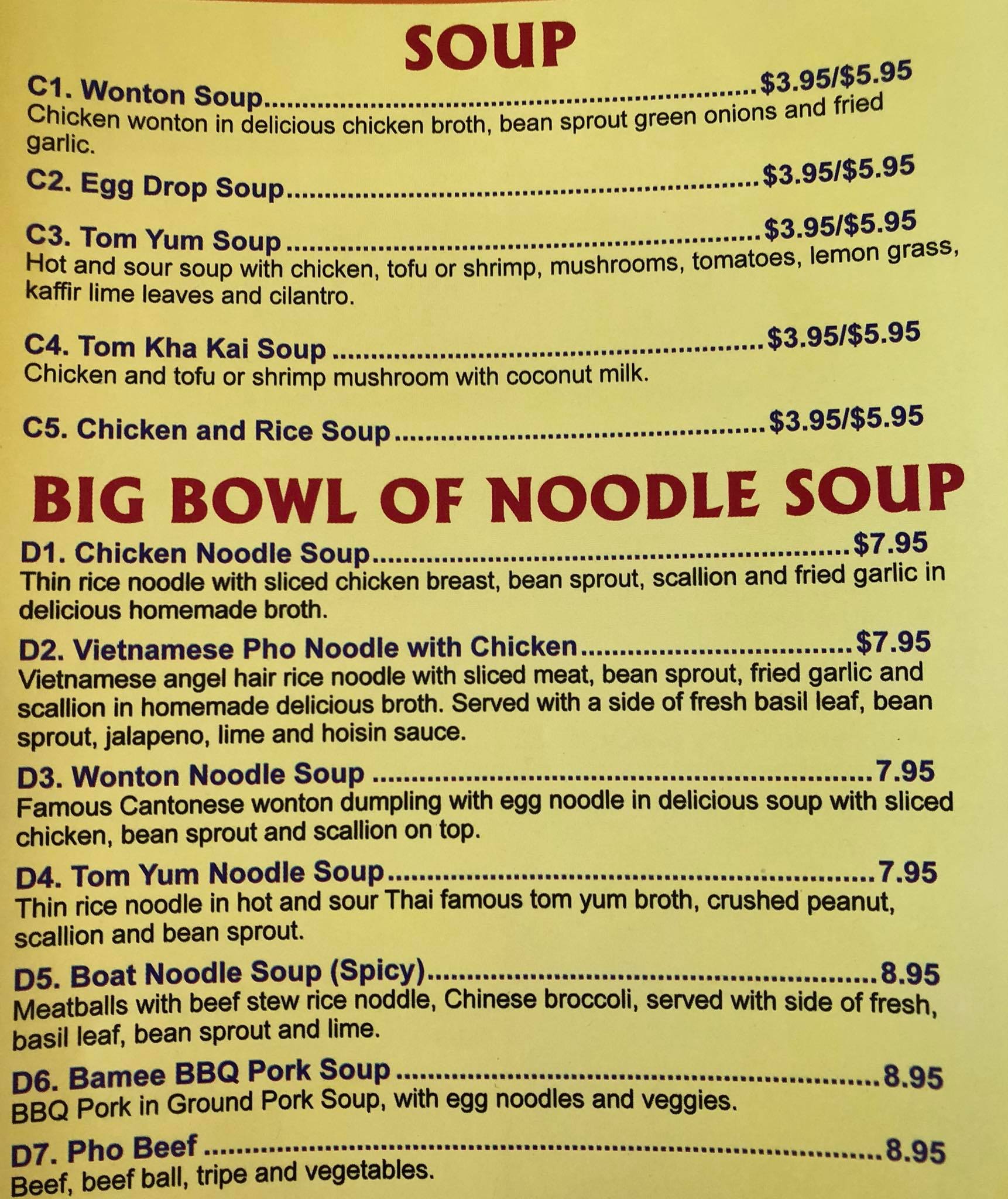 SOUP

C1. Wonton Soup $3.95/$5.95
Chicken wonton in delicious chicken broth, bean sprout green onions and fried garlic.

C2. Egg Drop Soup $3.95/$5.95

C3. Tom Yum Soup $3.95/$5.95
Hot and sour soup with chicken, tofu or shrimp, mushrooms, tomatoes, lemon grass, kaffir lime leaves and cilantro.

C4. Tom Kha Kai Soup $3.95/$5.95
Chicken and tofu or shrimp mushroom with coconut milk.

C5. Chicken and Rice Soup $3.95/$5.95

BIG BOWL OF NOODLE SOUP

D1. Chicken Noodle Soup $7.95
Thin rice noodle with sliced chicken breast, bean sprout, scallion and fried garlic in delicious homemade broth.

D2. Vietnamese Pho Noodle with Chicken $7.95
Vietnamese angel hair rice noodle with sliced meat, bean sprout, fried garlic and scallion in homemade delicious broth. Served with a side of fresh basil leaf, bean sprout, jalapeno, lime and hoisin sauce.

D3. Wonton Noodle Soup 7.95
Famous Cantonese wonton dumpling with egg noodle in delicious soup with sliced chicken, bean sprout and scallion on top.

D4. Tom Yum Noodle Soup 7.95
Thin rice noodle in hot and sour Thai famous tom yum broth, crushed peanut, scallion and bean sprout.

D5. Boat Noodle Soup (Spicy) 8.95
Meatballs with beef stew rice noddle, Chinese broccoli, served with side of fresh, basil leaf, bean sprout and lime.

D6. Bamee BBQ Pork Soup 8.95
BBQ Pork in Ground Pork Soup, with egg noodles and veggies.

D7. Pho Beef 8.95
Beef, beef ball, tripe and vegetables.